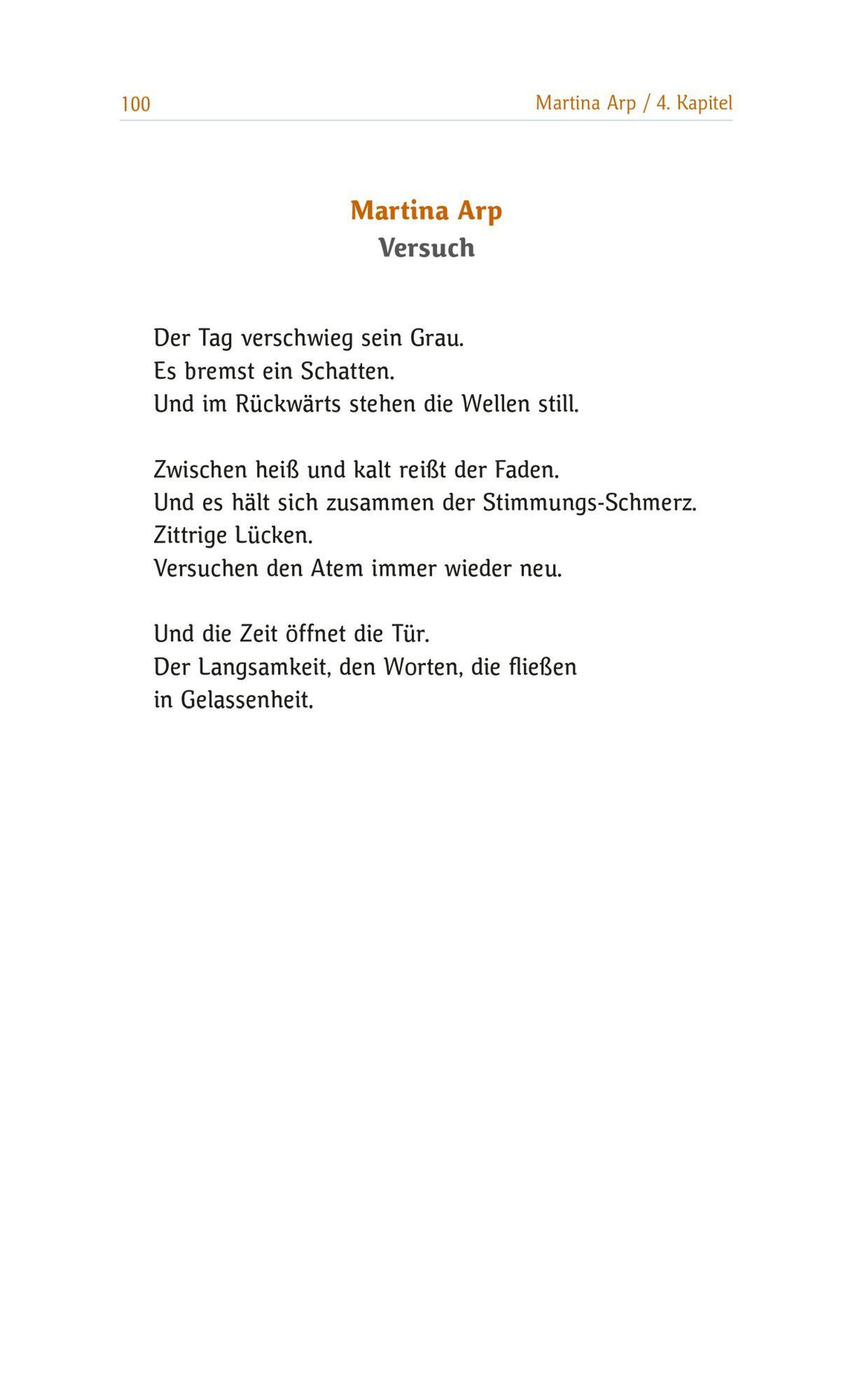 100 Martina Arp / 4. Kapitel

Martina Arp
Versuch

Der Tag verschwieg sein Grau.
Es bremst ein Schatten.
Und im Rückwärts stehen die Wellen still.

Zwischen heiß und kalt reißt der Faden.
Und es hält sich zusammen der Stimmungs-Schmerz.
Zittrige Lücken.
Versuchen den Atem immer wieder neu.

Und die Zeit öffnet die Tür.
Der Langsamkeit, den Worten, die fließen
in Gelassenheit.